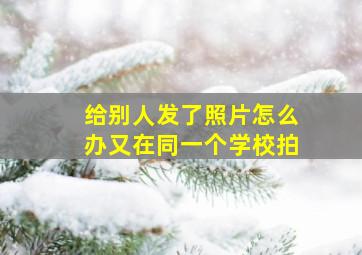 给别人发了照片怎么办又在同一个学校拍